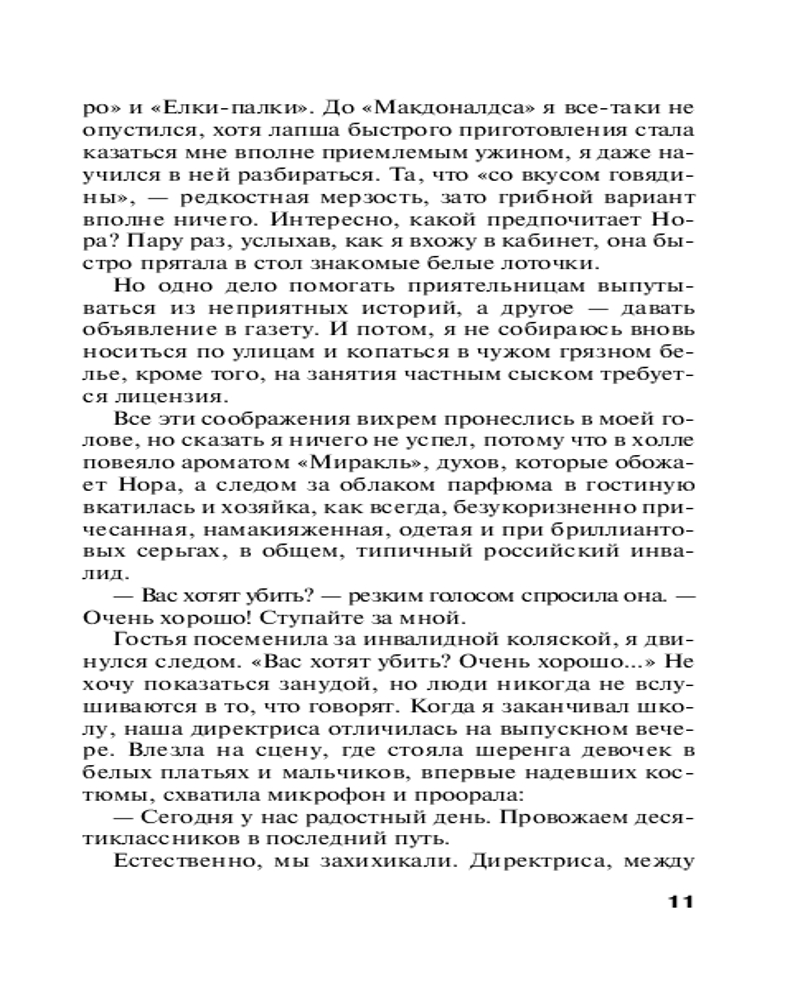 ро» и «Елки-палки». До «Макдоналдса» я все-таки не опустился, хотя лапша быстрого приготовления стала казаться мне вполне приемлемым ужином, я даже научился в ней разбираться. Та, что «со вкусом говядины», — редкостная мерзость, зато грибной вариант вполне ничего. Интересно, какой предпочитает Нора? Пару раз, услыхав, как я вхожу в кабинет, она быстро прятала в стол знакомые белые лоточки.

Но одно дело помогать приятельницам выпутываться из неприятных историй, а другое — давать объявление в газету. И потом, я не собираюсь вновь носиться по улицам и копаться в чужом грязном белье, кроме того, на занятия частным сыском требуется лицензия.

Все эти соображения вихрем пронеслись в моей голове, но сказать я ничего не успел, потому что в холле повеяло ароматом «Миракль», духов, которые обожает Нора, а следом за облаком парфюма в гостиную вкатилась и хозяйка, как всегда, безукоризненно причесанная, намакияженная, одетая и при бриллиантовых серьгах, в общем, типичный российский инвалид.

— Вас хотят убить? — резким голосом спросила она. — Очень хорошо! Ступайте за мной.

Гостья посеменила за инвалидной коляской, я двинулся следом. «Вас хотят убить? Очень хорошо...» Не хочу показаться занудой, но люди никогда не вслушиваются в то, что говорят. Когда я заканчивал школу, наша директриса отличилась на выпускном вечере. Влезла на сцену, где стояла шеренга девочек в белых платьях и мальчиков, впервые надевших костюмы, схватила микрофон и проорала:

— Сегодня у нас радостный день. Провожаем десятиклассников в последний путь.

Естественно, мы захихикали. Директриса, между

11